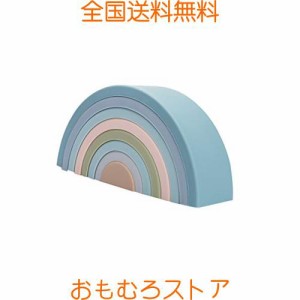 全国送料無料

おもむろストア